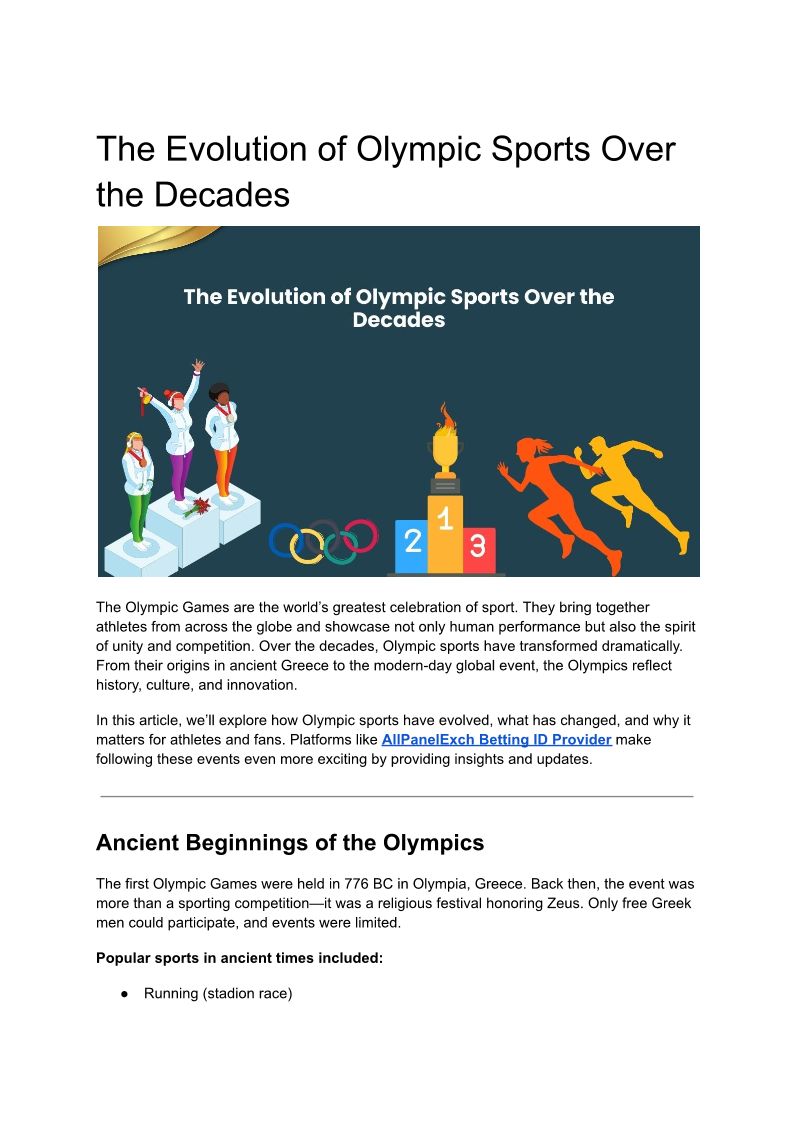 The Evolution of Olympic Sports Over the Decades

The Evolution of Olympic Sports Over the Decades

1
2
3

The Olympic Games are the world's greatest celebration of sport. They bring together athletes from across the globe and showcase not only human performance but also the spirit of unity and competition. Over the decades, Olympic sports have transformed dramatically. From their origins in ancient Greece to the modern-day global event, the Olympics reflect history, culture, and innovation.

In this article, we'll explore how Olympic sports have evolved, what has changed, and why it matters for athletes and fans. Platforms like AllPanelExch Betting ID Provider make following these events even more exciting by providing insights and updates.

Ancient Beginnings of the Olympics

The first Olympic Games were held in 776 BC in Olympia, Greece. Back then, the event was more than a sporting competition—it was a religious festival honoring Zeus. Only free Greek men could participate, and events were limited.

Popular sports in ancient times included:

● Running (stadion race)